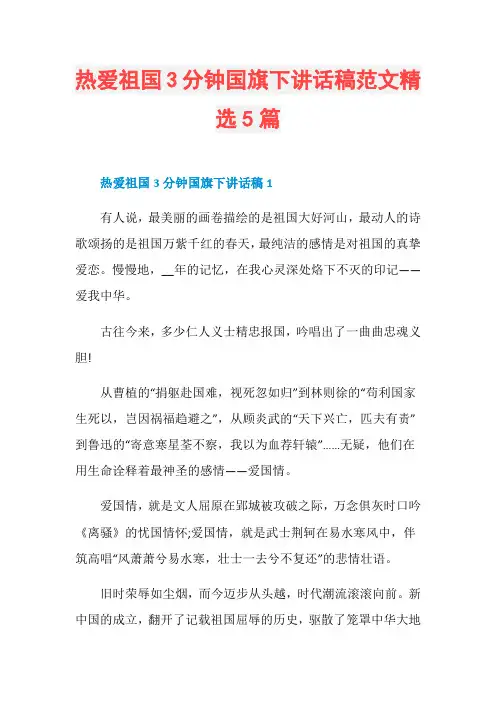 热爱祖国3分钟国旗下讲话稿范文精选5篇

热爱祖国3分钟国旗下讲话稿1

有人说，最美丽的画卷描绘的是祖国大好河山，最动人的诗歌颂扬的是祖国万紫千红的春天，最纯洁的感情是对祖国的真挚爱恋。慢慢地，__年的记忆，在我心灵深处烙下不灭的印记——爱我中华。

古往今来，多少仁人义士精忠报国，吟唱出了一曲曲忠魂义胆!

从曹植的“捐躯赴国难，视死忽如归”到林则徐的“苟利国家生死以，岂因祸福趋避之”，从顾炎武的“天下兴亡，匹夫有责”到鲁迅的“寄意寒星荃不察，我以为血荐轩辕”......无疑，他们在用生命诠释着最神圣的感情——爱国情。

爱国情，就是文人屈原在郢城被攻破之际，万念俱灰时口吟《离骚》的忧国情怀;爱国情，就是武士荆轲在易水寒风中，伴筑高唱“风萧萧兮易水寒，壮士一去兮不复还”的悲情壮语。

旧时荣辱如尘烟，而今迈步从头越，时代潮流滚滚向前。新中国的成立，翻开了记载祖国屈辱的历史，驱散了笼罩中华大地